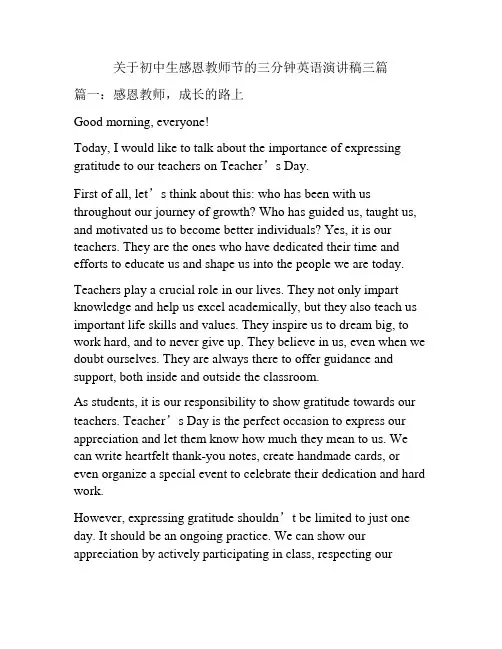 关于初中生感恩教师节的三分钟英语演讲稿三篇

篇一：感恩教师，成长的路上

Good morning, everyone!

Today, I would like to talk about the importance of expressing gratitude to our teachers on Teacher’s Day.

First of all, let’s think about this: who has been with us throughout our journey of growth? Who has guided us, taught us, and motivated us to become better individuals? Yes, it is our teachers. They are the ones who have dedicated their time and efforts to educate us and shape us into the people we are today.

Teachers play a crucial role in our lives. They not only impart knowledge and help us excel academically, but they also teach us important life skills and values. They inspire us to dream big, to work hard, and to never give up. They believe in us, even when we doubt ourselves. They are always there to offer guidance and support, both inside and outside the classroom.

As students, it is our responsibility to show gratitude towards our teachers. Teacher’s Day is the perfect occasion to express our appreciation and let them know how much they mean to us. We can write heartfelt thank-you notes, create handmade cards, or even organize a special event to celebrate their dedication and hard work.

However, expressing gratitude shouldn’t be limited to just one day. It should be an ongoing practice. We can show our appreciation by actively participating in class, respecting our